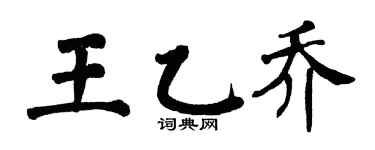 王乙乔
词典网